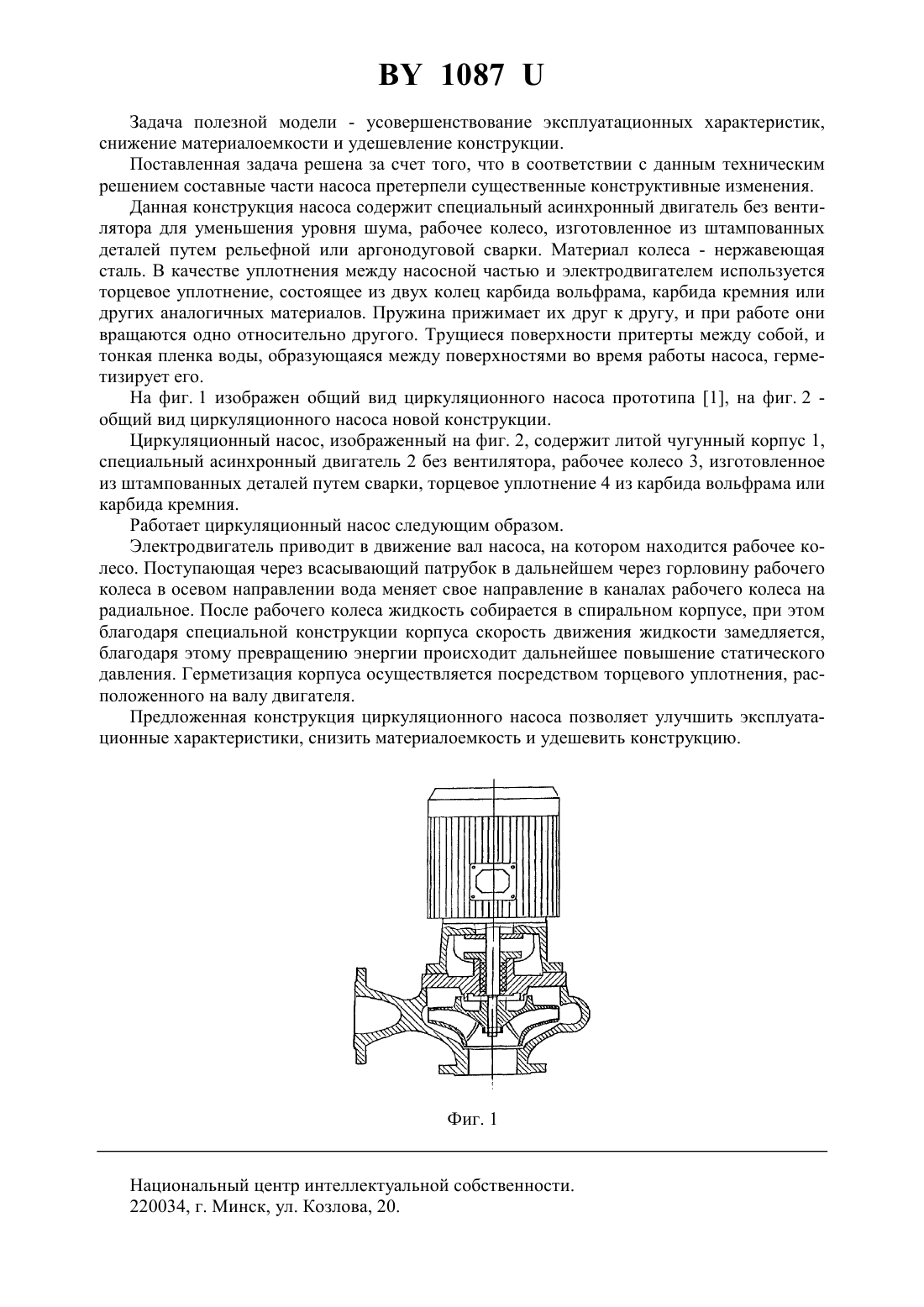 BY 1087 U

Задача полезной модели - усовершенствование эксплуатационных характеристик, снижение материалоемкости и удешевление конструкции.

Поставленная задача решена за счет того, что в соответствии с данным техническим решением составные части насоса претерпели существенные конструктивные изменения.

Данная конструкция насоса содержит специальный асинхронный двигатель без вентилятора для уменьшения уровня шума, рабочее колесо, изготовленное из штампованных деталей путем рельефной или аргонодуговой сварки. Материал колеса - нержавеющая сталь. В качестве уплотнения между насосной частью и электродвигателем используется торцевое уплотнение, состоящее из двух колец карбида вольфрама, карбида кремния или других аналогичных материалов. Пружина прижимает их друг к другу, и при работе они вращаются одно относительно другого. Трущиеся поверхности притерты между собой, и тонкая пленка воды, образующаяся между поверхностями во время работы насоса, герметизирует его.

На фиг. 1 изображен общий вид циркуляционного насоса прототипа [1], на фиг. 2 - общий вид циркуляционного насоса новой конструкции.

Циркуляционный насос, изображенный на фиг. 2, содержит литой чугунный корпус 1, специальный асинхронный двигатель 2 без вентилятора, рабочее колесо 3, изготовленное из штампованных деталей путем сварки, торцевое уплотнение 4 из карбида вольфрама или карбида кремния.

Работает циркуляционный насос следующим образом.

Электродвигатель приводит в движение вал насоса, на котором находится рабочее колесо. Поступающая через всасывающий патрубок в дальнейшем через горловину рабочего колеса в осевом направлении вода меняет свое направление в каналах рабочего колеса на радиальное. После рабочего колеса жидкость собирается в спиральном корпусе, при этом благодаря специальной конструкции корпуса скорость движения жидкости замедляется, благодаря этому превращению энергии происходит дальнейшее повышение статического давления. Герметизация корпуса осуществляется посредством торцевого уплотнения, расположенного на валу двигателя.

Предложенная конструкция циркуляционного насоса позволяет улучшить эксплуатационные характеристики, снизить материалоемкость и удешевить конструкцию.

Фиг. 1

Национальный центр интеллектуальной собственности.
220034, г. Минск, ул. Козлова, 20.